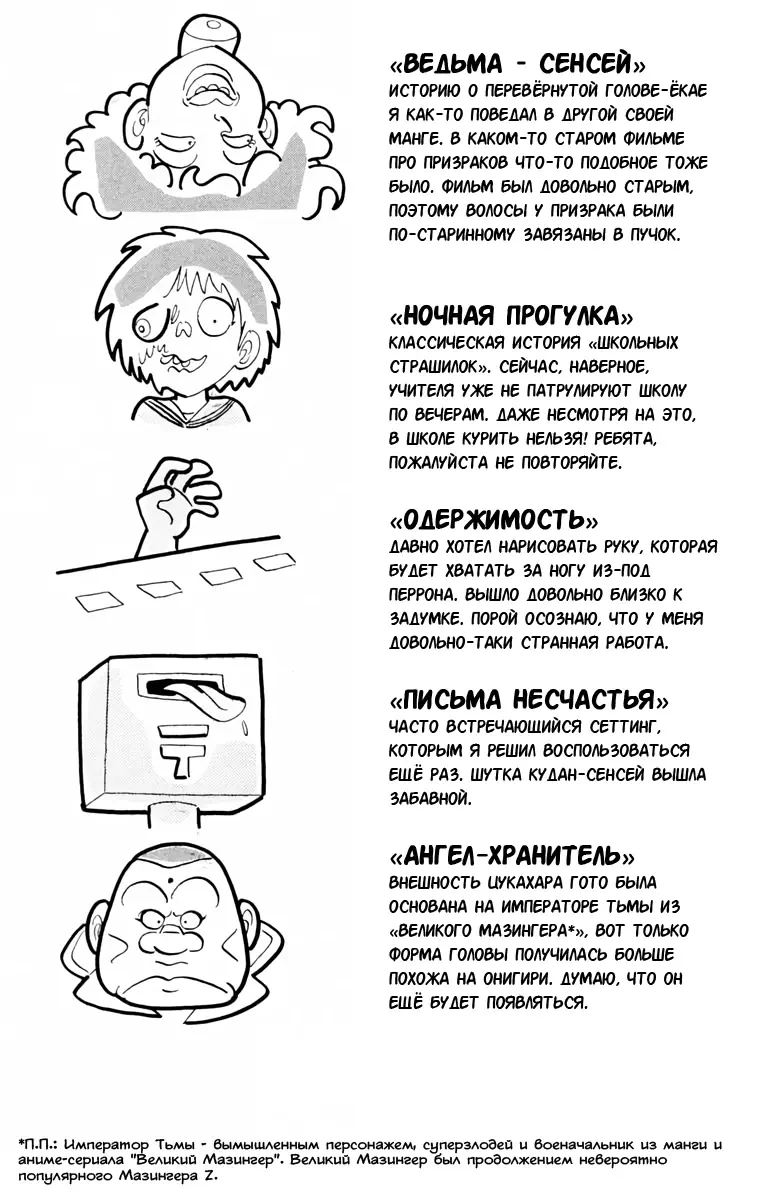 «ВЕДЬМА - СЕНСЕЙ»
ИСТОРИЮ О ПЕРЕВЁРНУТОЙ ГОЛОВЕ-ЁКАЕ Я КАК-ТО ПОВЕДАЛ В ДРУГОЙ СВОЕЙ МАНГЕ. В КАКОМ-ТО СТАРОМ ФИЛЬМЕ ПРО ПРИЗРАКОВ ЧТО-ТО ПОДОБНОЕ ТОЖЕ БЫЛО. ФИЛЬМ БЫЛ ДОВОЛЬНО СТАРЫМ, ПОЭТОМУ ВОЛОСЫ У ПРИЗРАКА БЫЛИ ПО-СТАРИННОМУ ЗАВЯЗАНЫ В ПУЧОК.

«НОЧНАЯ ПРОГУЛКА»
КЛАССИЧЕСКАЯ ИСТОРИЯ «ШКОЛЬНЫХ СТРАШИЛОК». СЕЙЧАС, НАВЕРНОЕ, УЧИТЕЛЯ УЖЕ НЕ ПАТРУЛИРУЮТ ШКОЛУ ПО ВЕЧЕРАМ. ДАЖЕ НЕСМОТРЯ НА ЭТО, В ШКОЛЕ КУРИТЬ НЕЛЬЗЯ! РЕБЯТА, ПОЖАЛУЙСТА НЕ ПОВТОРЯЙТЕ.

«ОДЕРЖИМОСТЬ»
ДАВНО ХОТЕЛ НАРИСОВАТЬ РУКУ, КОТОРАЯ БУДЕТ ХВАТАТЬ ЗА НОГУ ИЗ-ПОД ПЕРРОНА. ВЫШЛО ДОВОЛЬНО БЛИЗКО К ЗАДУМКЕ. ПОРОЙ ОСОЗНАЮ, ЧТО У МЕНЯ ДОВОЛЬНО-ТАКИ СТРАННАЯ РАБОТА.

«ПИСЬМА НЕСЧАСТЬЯ»
ЧАСТО ВСТРЕЧАЮЩИЙСЯ СЕТТИНГ, КОТОРЫМ Я РЕШИЛ ВОСПОЛЬЗОВАТЬСЯ ЕЩЁ РАЗ. ШУТКА КУДАН-СЕНСЕЙ ВЫШЛА ЗАБАВНОЙ.

«АНГЕЛ-ХРАНИТЕЛЬ»
ВНЕШНОСТЬ ЦУКАХАРА ГОТО БЫЛА ОСНОВАНА НА ИМПЕРАТОРЕ ТЬМЫ ИЗ «ВЕЛИКОГО МАЗИНГЕРА*», ВОТ ТОЛЬКО ФОРМА ГОЛОВЫ ПОЛУЧИЛАСЬ БОЛЬШЕ ПОХОЖА НА ОНИГИРИ. ДУМАЮ, ЧТО ОН ЕЩЁ БУДЕТ ПОЯВЛЯТЬСЯ.

*П.П.: Император Тьмы - вымышленным персонажем, суперзлодей и военачальник из манги и аниме-сериала "Великий Мазингер". Великий Мазингер был продолжением невероятно популярного Мазингера Z.